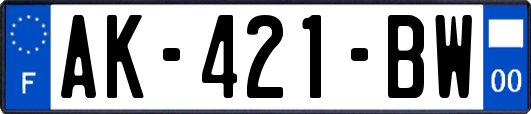 F
AK-421-BW
00